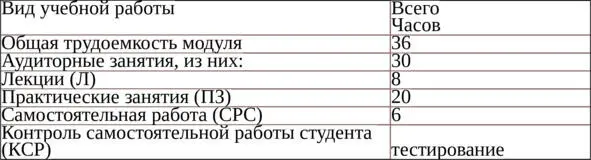 | Вид учебной работы | Всего Часов |
|---|---|
| Общая трудоемкость модуля | 36 |
| Аудиторные занятия, из них: | 30 |
| Лекции (Л) | 8 |
| Практические занятия (ПЗ) | 20 |
| Самостоятельная работа (СРС) | 6 |
| Контроль самостоятельной работы студента (КСР) | тестирование |